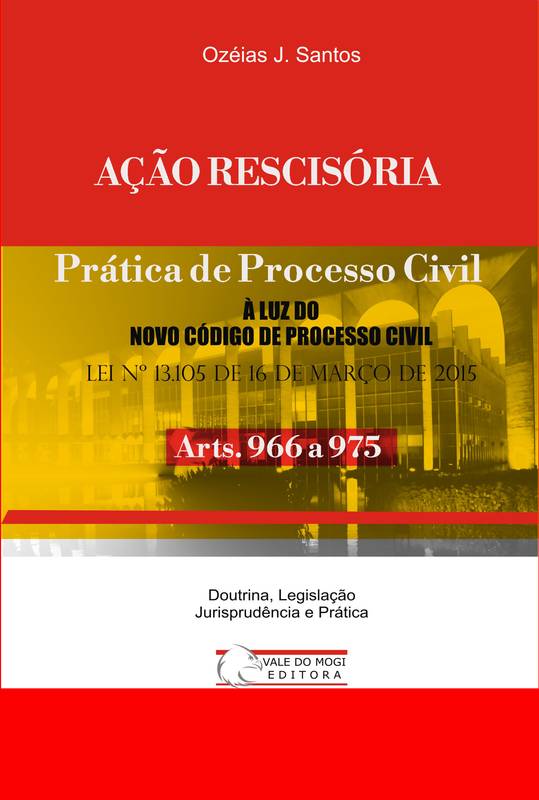 Ozéias J. Santos

AÇÃO RESCISÓRIA

Prática de Processo Civil

À LUZ DO
NOVO CÓDIGO DE PROCESSO CIVIL

LEI Nº 13.105 DE 16 DE MARÇO DE 2015

Arts. 966 a 975

Doutrina, Legislação
Jurisprudência e Prática

VALE DO MOGI
EDITORA